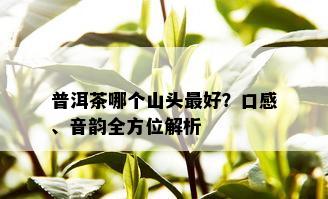 普洱茶哪个山头最好？口感、音韵全方位解析